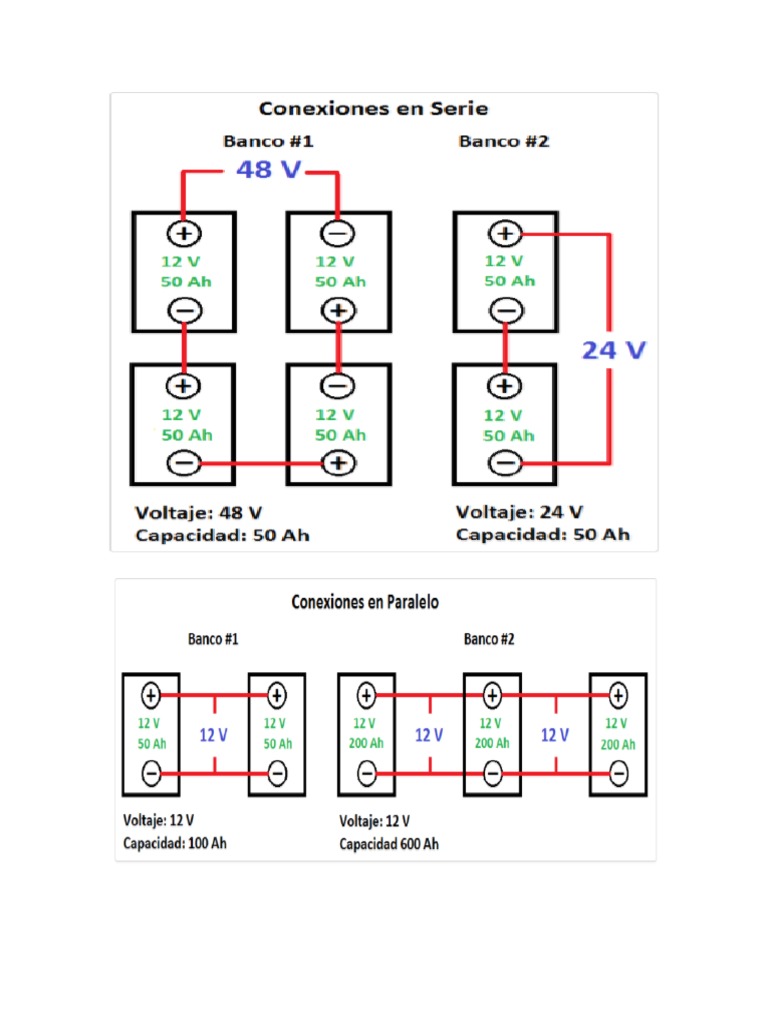 Conexiones en Serie

Banco #1

48 V

+
12 V
50 Ah
−

−
12 V
50 Ah
+

+
12 V
50 Ah
−

−
12 V
50 Ah
+

Voltaje: 48 V
Capacidad: 50 Ah

Banco #2

+
12 V
50 Ah
−

24 V

+
12 V
50 Ah
−

Voltaje: 24 V
Capacidad: 50 Ah

Conexiones en Paralelo

Banco #1

+
12 V
50 Ah
−

12 V

+
12 V
50 Ah
−

Voltaje: 12 V
Capacidad: 100 Ah

Banco #2

+
12 V
200 Ah
−

12 V

+
12 V
200 Ah
−

12 V

+
12 V
200 Ah
−

Voltaje: 12 V
Capacidad 600 Ah